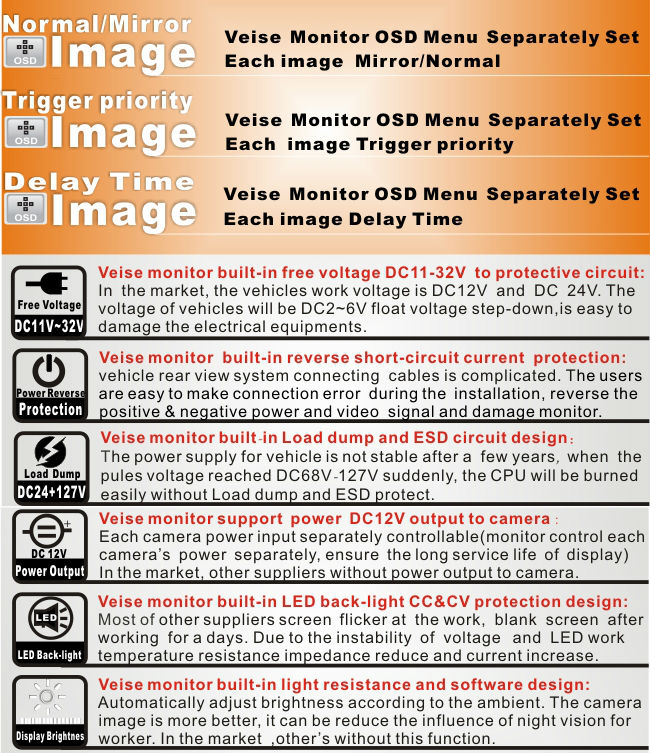 Normal/Mirror
OSD Image
Veise Monitor OSD Menu Separately Set Each image Mirror/Normal

Trigger priority
OSD Image
Veise Monitor OSD Menu Separately Set Each image Trigger priority

Delay Time
OSD Image
Veise Monitor OSD Menu Separately Set Each image Delay Time

Free Voltage
DC11V~32V
Veise monitor built-in free voltage DC11-32V to protective circuit:
In the market, the vehicles work voltage is DC12V and DC 24V. The voltage of vehicles will be DC2~6V float voltage step-down,is easy to damage the electrical equipments.

Power Reverse
Protection
Veise monitor built-in reverse short-circuit current protection:
vehicle rear view system connecting cables is complicated. The users are easy to make connection error during the installation, reverse the positive & negative power and video signal and damage monitor.

Load Dump
DC24+127V
Veise monitor built-in Load dump and ESD circuit design:
The power supply for vehicle is not stable after a few years, when the pules voltage reached DC68V-127V suddenly, the CPU will be burned easily without Load dump and ESD protect.

DC 12V
Power Output
Veise monitor support power DC12V output to camera:
Each camera power input separately controllable(monitor control each camera's power separately, ensure the long service life of display) In the market, other suppliers without power output to camera.

LED
LED Back-light
Veise monitor built-in LED back-light CC&CV protection design:
Most of other suppliers screen flicker at the work, blank screen after working for a days. Due to the instability of voltage and LED work temperature resistance impedance reduce and current increase.

Display Brightnes
Veise monitor built-in light resistance and software design:
Automatically adjust brightness according to the ambient. The camera image is more better, it can be reduce the influence of night vision for worker. In the market ,other's without this function.